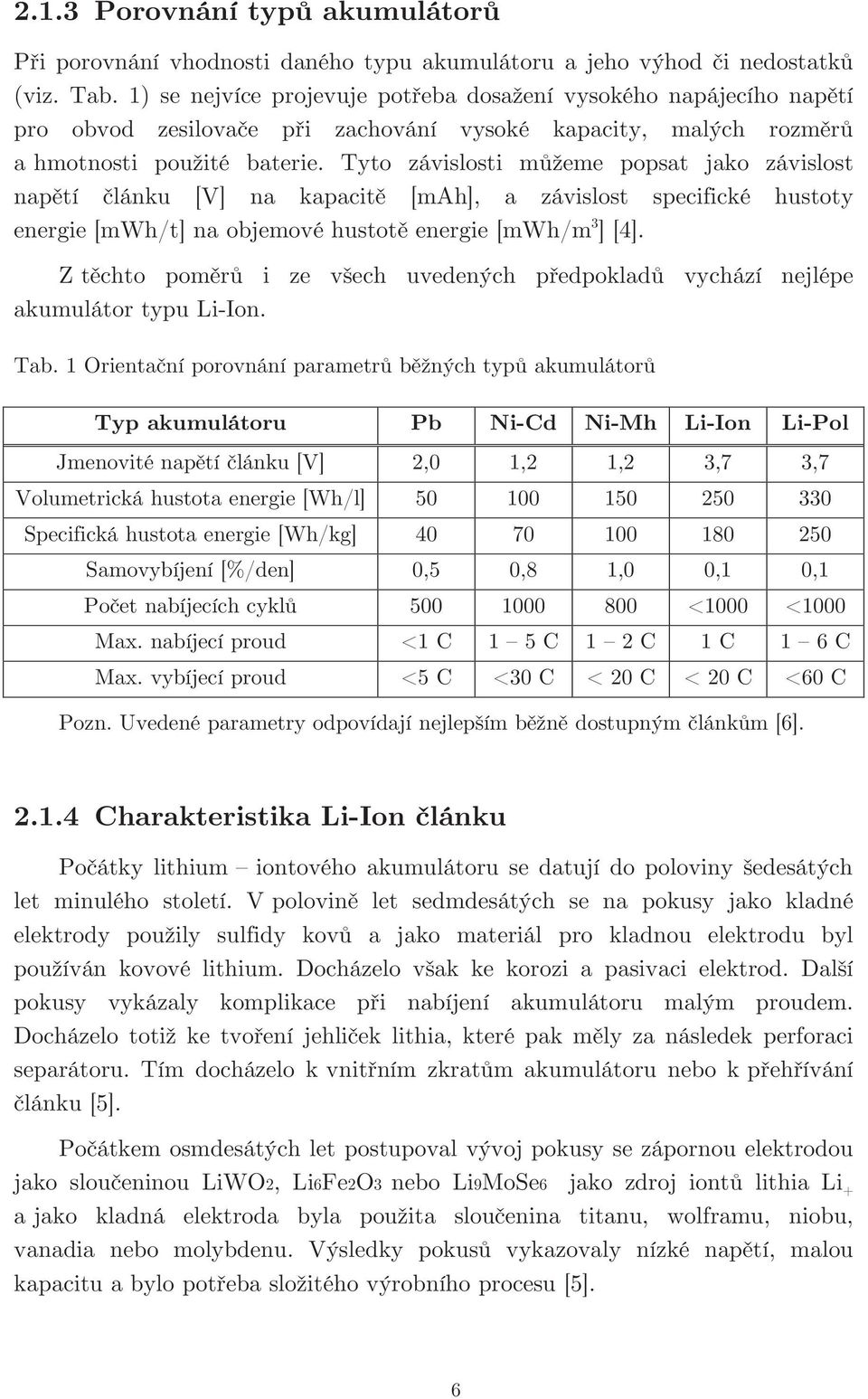 2.1.3 Porovnání typů akumulátorů

Při porovnání vhodnosti daného typu akumulátoru a jeho výhod či nedostatků (viz. Tab. 1) se nejvíce projevuje potřeba dosažení vysokého napájecího napětí pro obvod zesilovače při zachování vysoké kapacity, malých rozměrů a hmotnosti použité baterie. Tyto závislosti můžeme popsat jako závislost napětí článku [V] na kapacitě [mAh], a závislost specifické hustoty energie [mWh/t] na objemové hustotě energie [mWh/m$^3$] [4].

Z těchto poměrů i ze všech uvedených předpokladů vychází nejlépe akumulátor typu Li-Ion.

Tab. 1 Orientační porovnání parametrů běžných typů akumulátorů

| Typ akumulátoru | Pb | Ni-Cd | Ni-Mh | Li-Ion | Li-Pol |
|---|---|---|---|---|---|
| Jmenovité napětí článku [V] | 2,0 | 1,2 | 1,2 | 3,7 | 3,7 |
| Volumetrická hustota energie [Wh/l] | 50 | 100 | 150 | 250 | 330 |
| Specifická hustota energie [Wh/kg] | 40 | 70 | 100 | 180 | 250 |
| Samovybíjení [%/den] | 0,5 | 0,8 | 1,0 | 0,1 | 0,1 |
| Počet nabíjecích cyklů | 500 | 1000 | 800 | <1000 | <1000 |
| Max. nabíjecí proud | <1 C | 1 – 5 C | 1 – 2 C | 1 C | 1 – 6 C |
| Max. vybíjecí proud | <5 C | <30 C | < 20 C | < 20 C | <60 C |

Pozn. Uvedené parametry odpovídají nejlepším běžně dostupným článkům [6].

2.1.4 Charakteristika Li-Ion článku

Počátky lithium – iontového akumulátoru se datují do poloviny šedesátých let minulého století. V polovině let sedmdesátých se na pokusy jako kladné elektrody použily sulfidy kovů a jako materiál pro kladnou elektrodu byl používán kovové lithium. Docházelo však ke korozi a pasivaci elektrod. Další pokusy vykázaly komplikace při nabíjení akumulátoru malým proudem. Docházelo totiž ke tvoření jehliček lithia, které pak měly za následek perforaci separátoru. Tím docházelo k vnitřním zkratům akumulátoru nebo k přehřívání článku [5].

Počátkem osmdesátých let postupoval vývoj pokusy se zápornou elektrodou jako sloučeninou $LiWO_2$, $Li_6Fe_2O_3$ nebo $Li_9MoSe_6$ jako zdroj iontů lithia $Li_+$ a jako kladná elektroda byla použita sloučenina titanu, wolframu, niobu, vanadia nebo molybdenu. Výsledky pokusů vykazovaly nízké napětí, malou kapacitu a bylo potřeba složitého výrobního procesu [5].

6